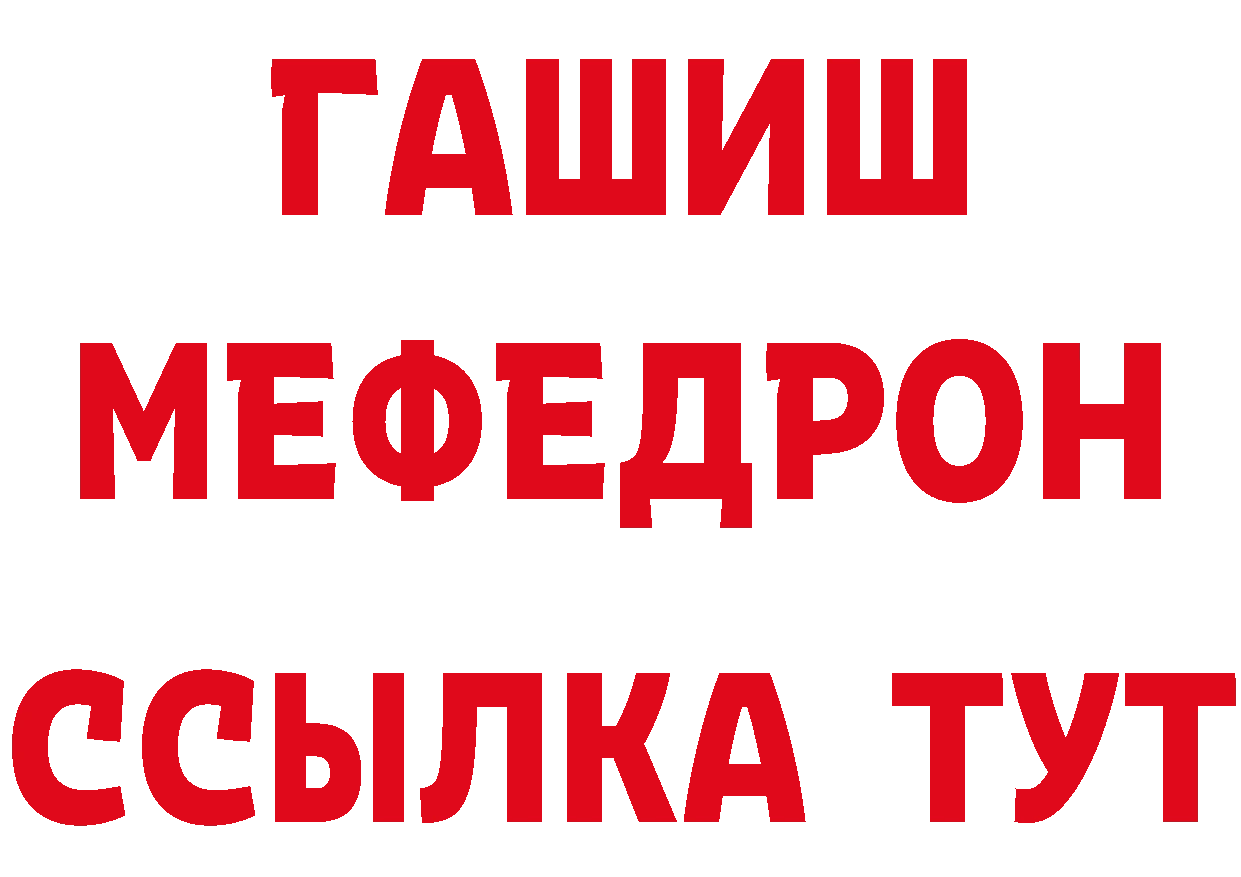 ГАШИШ
МЕФЕДРОН
ССЫЛКА ТУТ